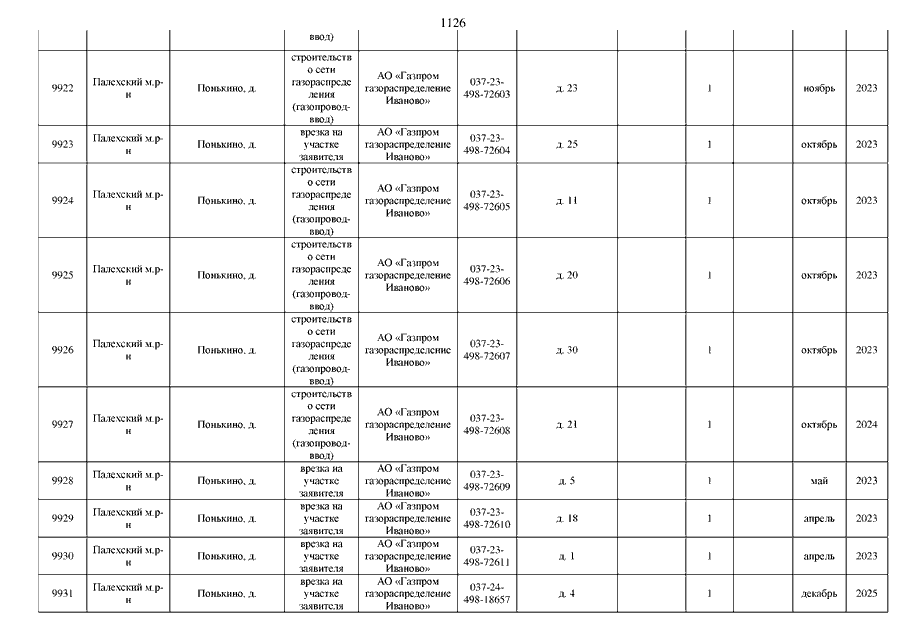 1126

| | | | ввод) | | | | | | | | |
|---|---|---|---|---|---|---|---|---|---|---|---|
| 9922 | Палехский м.р-н | Понькино, д. | строительство сети газораспределения (газопровод-ввод) | АО «Газпром газораспределение Иваново» | 037-23-498-72603 | д. 23 | | 1 | | ноябрь | 2023 |
| 9923 | Палехский м.р-н | Понькино, д. | врезка на участке заявителя | АО «Газпром газораспределение Иваново» | 037-23-498-72604 | д. 25 | | 1 | | октябрь | 2023 |
| 9924 | Палехский м.р-н | Понькино, д. | строительство сети газораспределения (газопровод-ввод) | АО «Газпром газораспределение Иваново» | 037-23-498-72605 | д. 11 | | 1 | | октябрь | 2023 |
| 9925 | Палехский м.р-н | Понькино, д. | строительство сети газораспределения (газопровод-ввод) | АО «Газпром газораспределение Иваново» | 037-23-498-72606 | д. 20 | | 1 | | октябрь | 2023 |
| 9926 | Палехский м.р-н | Понькино, д. | строительство сети газораспределения (газопровод-ввод) | АО «Газпром газораспределение Иваново» | 037-23-498-72607 | д. 30 | | 1 | | октябрь | 2023 |
| 9927 | Палехский м.р-н | Понькино, д. | строительство сети газораспределения (газопровод-ввод) | АО «Газпром газораспределение Иваново» | 037-23-498-72608 | д. 21 | | 1 | | октябрь | 2024 |
| 9928 | Палехский м.р-н | Понькино, д. | врезка на участке заявителя | АО «Газпром газораспределение Иваново» | 037-23-498-72609 | д. 5 | | 1 | | май | 2023 |
| 9929 | Палехский м.р-н | Понькино, д. | врезка на участке заявителя | АО «Газпром газораспределение Иваново» | 037-23-498-72610 | д. 18 | | 1 | | апрель | 2023 |
| 9930 | Палехский м.р-н | Понькино, д. | врезка на участке заявителя | АО «Газпром газораспределение Иваново» | 037-23-498-72611 | д. 1 | | 1 | | апрель | 2023 |
| 9931 | Палехский м.р-н | Понькино, д. | врезка на участке заявителя | АО «Газпром газораспределение Иваново» | 037-24-498-18657 | д. 4 | | 1 | | декабрь | 2025 |